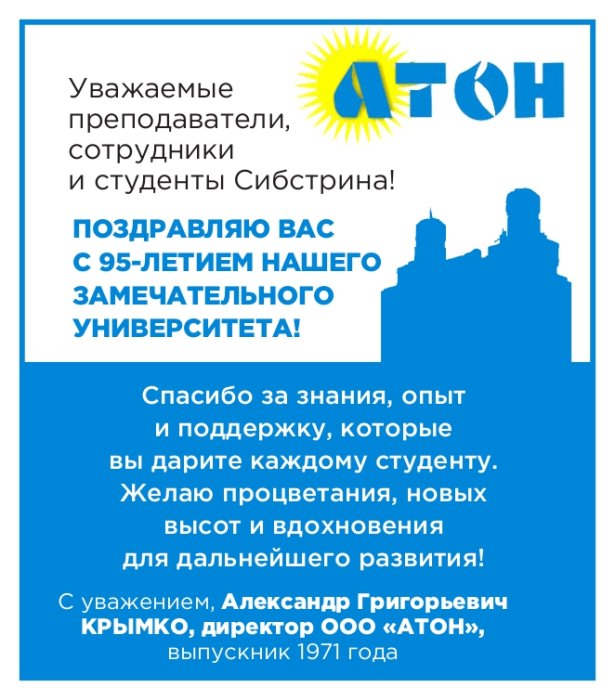 АТОН

Уважаемые преподаватели, сотрудники и студенты Сибстрина!

ПОЗДРАВЛЯЮ ВАС С 95-ЛЕТИЕМ НАШЕГО ЗАМЕЧАТЕЛЬНОГО УНИВЕРСИТЕТА!

Спасибо за знания, опыт и поддержку, которые вы дарите каждому студенту. Желаю процветания, новых высот и вдохновения для дальнейшего развития!

С уважением, Александр Григорьевич КРЫМКО, директор ООО «АТОН», выпускник 1971 года